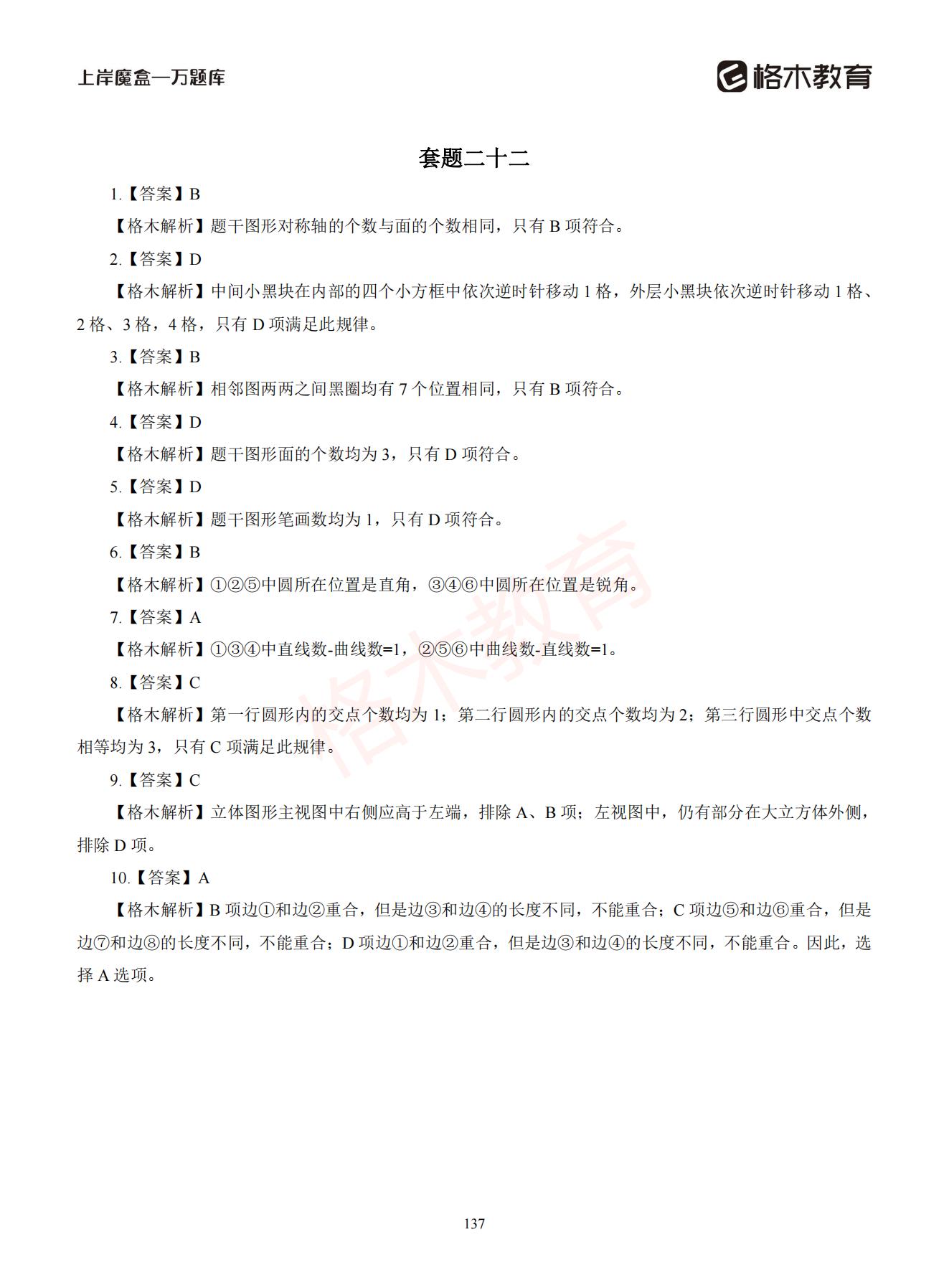 上岸魔盒—万题库

格木教育

套题二十二

1.【答案】B

【格木解析】题干图形对称轴的个数与面的个数相同，只有 B 项符合。

2.【答案】D

【格木解析】中间小黑块在内部的四个小方框中依次逆时针移动 1 格，外层小黑块依次逆时针移动 1 格、2 格、3 格，4 格，只有 D 项满足此规律。

3.【答案】B

【格木解析】相邻图两两之间黑圈均有 7 个位置相同，只有 B 项符合。

4.【答案】D

【格木解析】题干图形面的个数均为 3，只有 D 项符合。

5.【答案】D

【格木解析】题干图形笔画数均为 1，只有 D 项符合。

6.【答案】B

【格木解析】①②⑤中圆所在位置是直角，③④⑥中圆所在位置是锐角。

7.【答案】A

【格木解析】①③④中直线数-曲线数=1，②⑤⑥中曲线数-直线数=1。

8.【答案】C

【格木解析】第一行圆形内的交点个数均为 1；第二行圆形内的交点个数均为 2；第三行圆形中交点个数相等均为 3，只有 C 项满足此规律。

9.【答案】C

【格木解析】立体图形主视图中右侧应高于左端，排除 A、B 项；左视图中，仍有部分在大立方体外侧，排除 D 项。

10.【答案】A

【格木解析】B 项边①和边②重合，但是边③和边④的长度不同，不能重合；C 项边⑤和边⑥重合，但是边⑦和边⑧的长度不同，不能重合；D 项边①和边②重合，但是边③和边④的长度不同，不能重合。因此，选择 A 选项。

格木教育

137